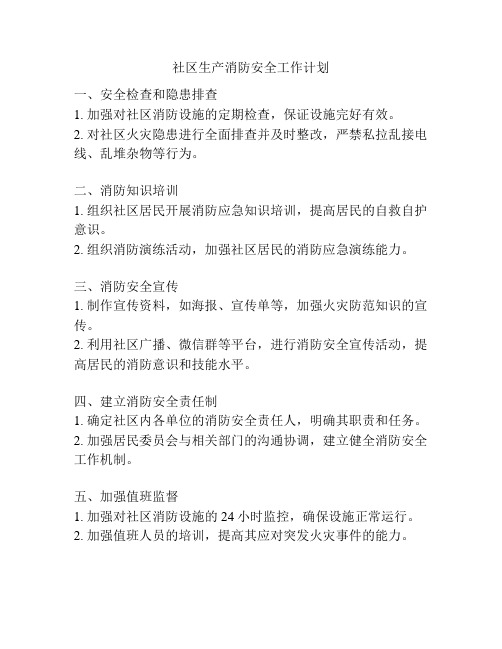 社区生产消防安全工作计划

一、安全检查和隐患排查
1. 加强对社区消防设施的定期检查，保证设施完好有效。
2. 对社区火灾隐患进行全面排查并及时整改，严禁私拉乱接电线、乱堆杂物等行为。

二、消防知识培训
1. 组织社区居民开展消防应急知识培训，提高居民的自救自护意识。
2. 组织消防演练活动，加强社区居民的消防应急演练能力。

三、消防安全宣传
1. 制作宣传资料，如海报、宣传单等，加强火灾防范知识的宣传。
2. 利用社区广播、微信群等平台，进行消防安全宣传活动，提高居民的消防意识和技能水平。

四、建立消防安全责任制
1. 确定社区内各单位的消防安全责任人，明确其职责和任务。
2. 加强居民委员会与相关部门的沟通协调，建立健全消防安全工作机制。

五、加强值班监督
1. 加强对社区消防设施的 24 小时监控，确保设施正常运行。
2. 加强值班人员的培训，提高其应对突发火灾事件的能力。